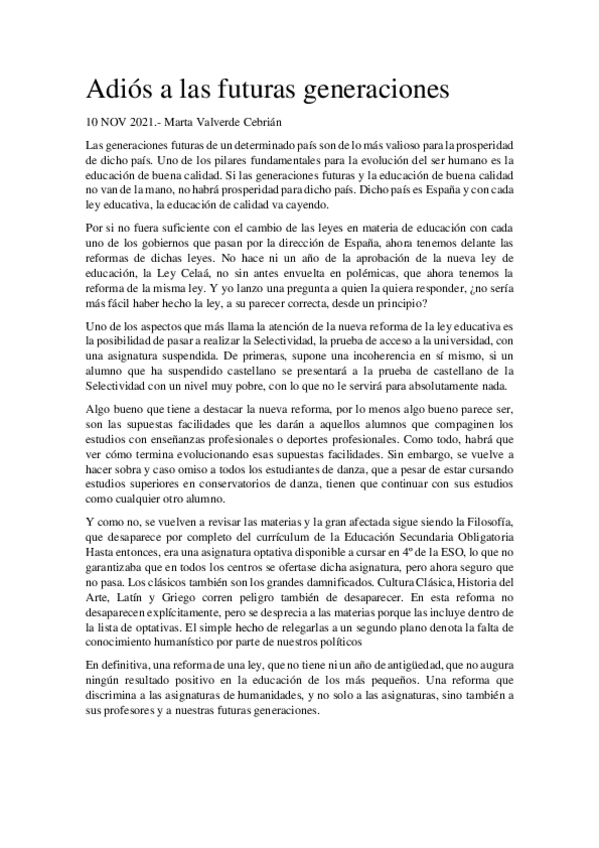 Adiós a las futuras generaciones

10 NOV 2021.- Marta Valverde Cebrián

Las generaciones futuras de un determinado país son de lo más valioso para la prosperidad de dicho país. Uno de los pilares fundamentales para la evolución del ser humano es la educación de buena calidad. Si las generaciones futuras y la educación de buena calidad no van de la mano, no habrá prosperidad para dicho país. Dicho país es España y con cada ley educativa, la educación de calidad va cayendo.

Por si no fuera suficiente con el cambio de las leyes en materia de educación con cada uno de los gobiernos que pasan por la dirección de España, ahora tenemos delante las reformas de dichas leyes. No hace ni un año de la aprobación de la nueva ley de educación, la Ley Celaá, no sin antes envuelta en polémicas, que ahora tenemos la reforma de la misma ley. Y yo lanzo una pregunta a quien la quiera responder, ¿no sería más fácil haber hecho la ley, a su parecer correcta, desde un principio?

Uno de los aspectos que más llama la atención de la nueva reforma de la ley educativa es la posibilidad de pasar a realizar la Selectividad, la prueba de acceso a la universidad, con una asignatura suspendida. De primeras, supone una incoherencia en sí mismo, si un alumno que ha suspendido castellano se presentará a la prueba de castellano de la Selectividad con un nivel muy pobre, con lo que no le servirá para absolutamente nada.

Algo bueno que tiene a destacar la nueva reforma, por lo menos algo bueno parece ser, son las supuestas facilidades que les darán a aquellos alumnos que compaginen los estudios con enseñanzas profesionales o deportes profesionales. Como todo, habrá que ver cómo termina evolucionando esas supuestas facilidades. Sin embargo, se vuelve a hacer sobra y caso omiso a todos los estudiantes de danza, que a pesar de estar cursando estudios superiores en conservatorios de danza, tienen que continuar con sus estudios como cualquier otro alumno.

Y como no, se vuelven a revisar las materias y la gran afectada sigue siendo la Filosofía, que desaparece por completo del currículum de la Educación Secundaria Obligatoria Hasta entonces, era una asignatura optativa disponible a cursar en 4º de la ESO, lo que no garantizaba que en todos los centros se ofertase dicha asignatura, pero ahora seguro que no pasa. Los clásicos también son los grandes damnificados. Cultura Clásica, Historia del Arte, Latín y Griego corren peligro también de desaparecer. En esta reforma no desaparecen explícitamente, pero se desprecia a las materias porque las incluye dentro de la lista de optativas. El simple hecho de relegarlas a un segundo plano denota la falta de conocimiento humanístico por parte de nuestros políticos

En definitiva, una reforma de una ley, que no tiene ni un año de antigüedad, que no augura ningún resultado positivo en la educación de los más pequeños. Una reforma que discrimina a las asignaturas de humanidades, y no solo a las asignaturas, sino también a sus profesores y a nuestras futuras generaciones.